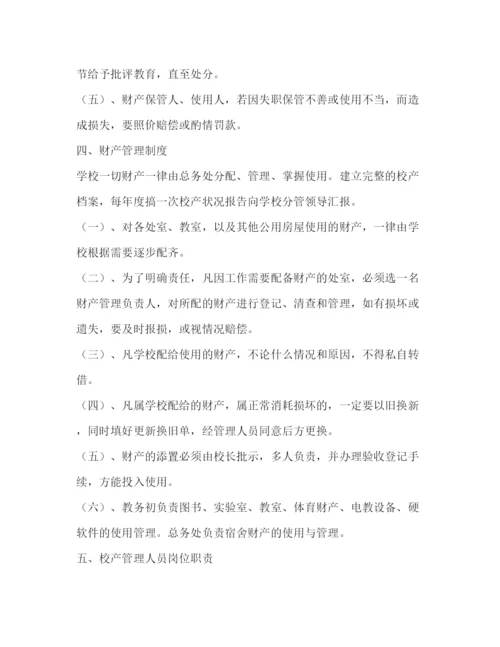 节给予批评教育，直至处分。

（五）、财产保管人、使用人，若因失职保管不善或使用不当，而造成损失，要照价赔偿或酌情罚款。

四、财产管理制度

学校一切财产一律由总务处分配、管理、掌握使用。建立完整的校产档案，每年度搞一次校产状况报告向学校分管领导汇报。

（一）、对各处室、教室，以及其他公用房屋使用的财产，一律由学校根据需要逐步配齐。

（二）、为了明确责任，凡因工作需要配备财产的处室，必须选一名财产管理负责人，对所配的财产进行登记、清查和管理，如有损坏或遗失，要及时报损，或视情况赔偿。

（三）、凡学校配给使用的财产，不论什么情况和原因，不得私自转借。

（四）、凡属学校配给的财产，属正常消耗损坏的，一定要以旧换新，同时填好更新换旧单，经管理人员同意后方更换。

（五）、财产的添置必须由校长批示，多人负责，并办理验收登记手续，方能投入使用。

（六）、教务初负责图书、实验室、教室、体育财产、电教设备、硬软件的使用管理。总务处负责宿舍财产的使用与管理。

五、校产管理人员岗位职责